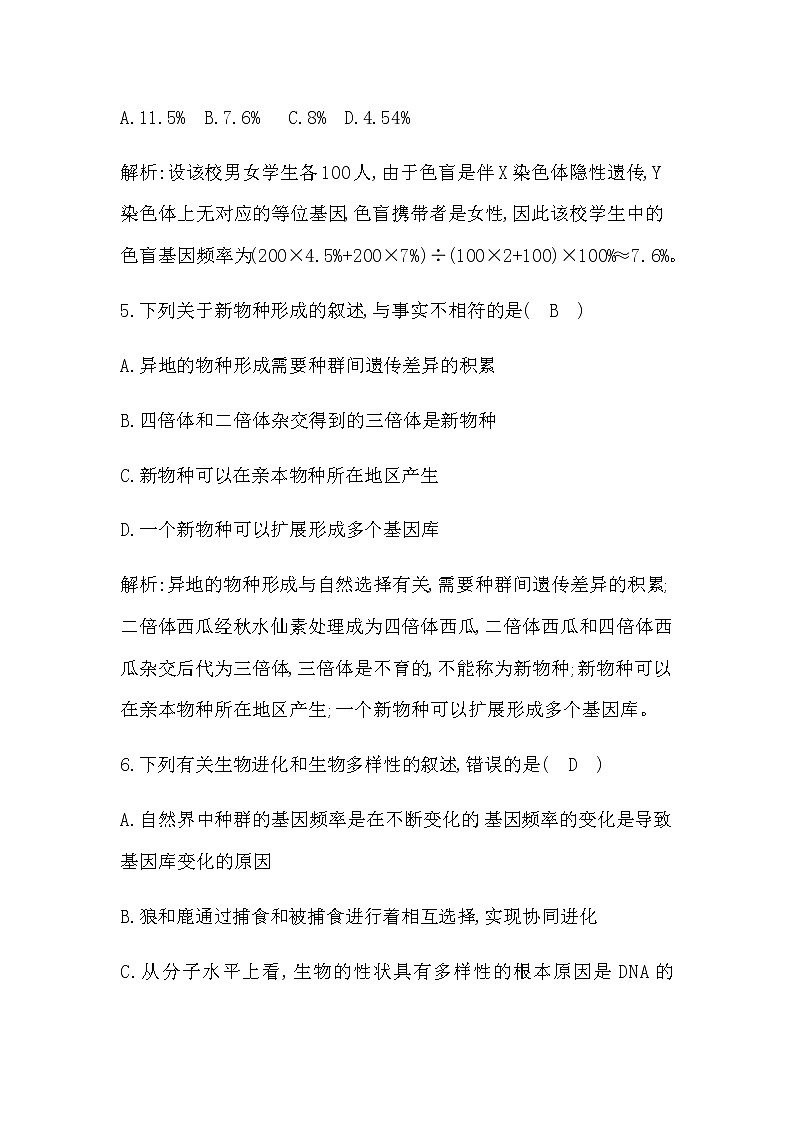 A.11.5%  B.7.6%  C.8%  D.4.54%

解析:设该校男女学生各100人,由于色盲是伴X染色体隐性遗传,Y染色体上无对应的等位基因,色盲携带者是女性,因此该校学生中的色盲基因频率为(200×4.5%+200×7%)÷(100×2+100)×100%≈7.6%。

5.下列关于新物种形成的叙述,与事实不相符的是( B )

A.异地的物种形成需要种群间遗传差异的积累

B.四倍体和二倍体杂交得到的三倍体是新物种

C.新物种可以在亲本物种所在地区产生

D.一个新物种可以扩展形成多个基因库

解析:异地的物种形成与自然选择有关,需要种群间遗传差异的积累;二倍体西瓜经秋水仙素处理成为四倍体西瓜,二倍体西瓜和四倍体西瓜杂交后代为三倍体,三倍体是不育的,不能称为新物种;新物种可以在亲本物种所在地区产生;一个新物种可以扩展形成多个基因库。

6.下列有关生物进化和生物多样性的叙述,错误的是( D )

A.自然界中种群的基因频率是在不断变化的,基因频率的变化是导致基因库变化的原因

B.狼和鹿通过捕食和被捕食进行着相互选择,实现协同进化

C.从分子水平上看,生物的性状具有多样性的根本原因是DNA的